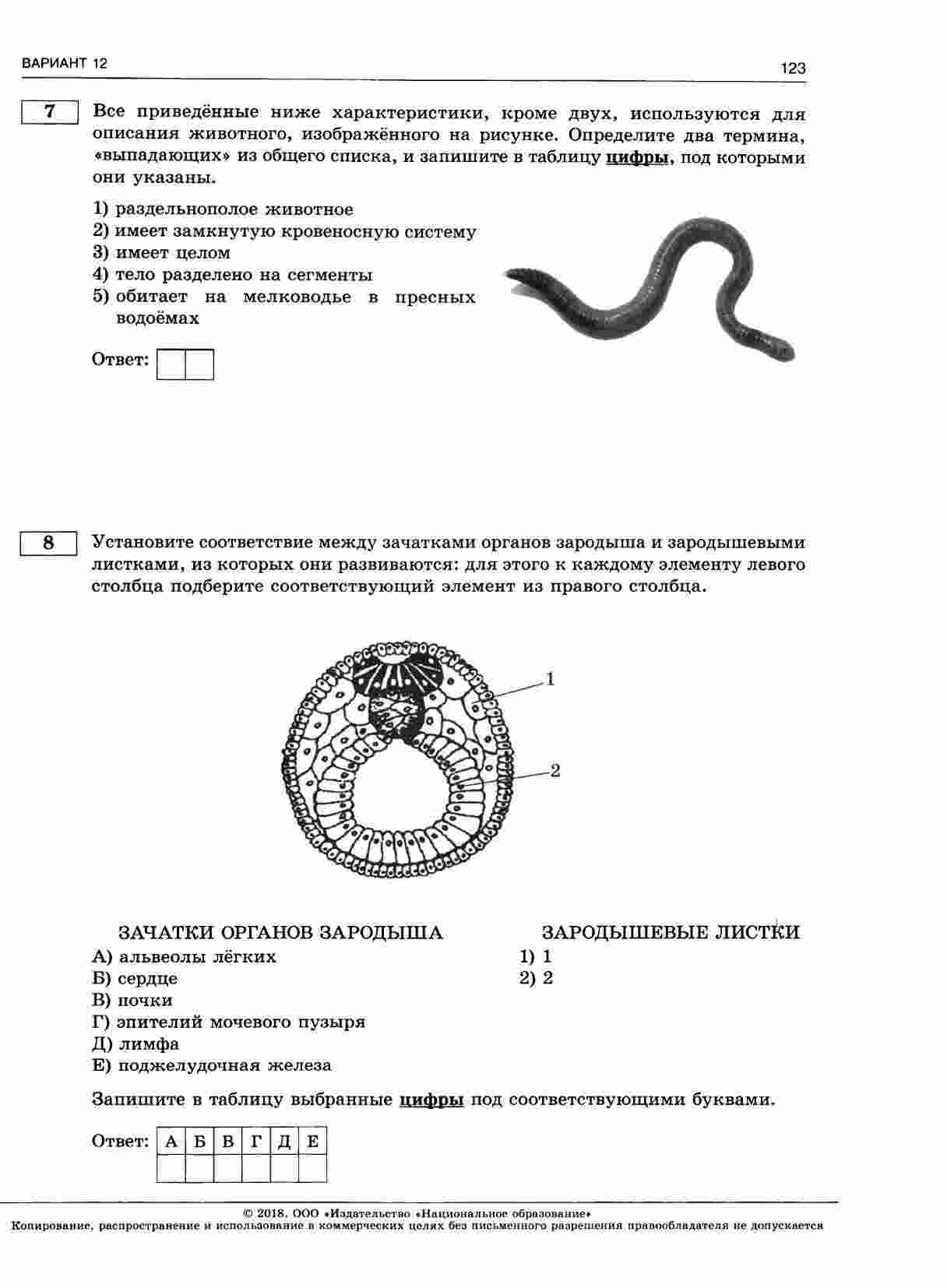 ВАРИАНТ 12

123

7

Все приведённые ниже характеристики, кроме двух, используются для описания животного, изображённого на рисунке. Определите два термина, «выпадающих» из общего списка, и запишите в таблицу цифры, под которыми они указаны.

1) раздельнополое животное
2) имеет замкнутую кровеносную систему
3) имеет целом
4) тело разделено на сегменты
5) обитает на мелководье в пресных водоёмах

Ответ:

8

Установите соответствие между зачатками органов зародыша и зародышевыми листками, из которых они развиваются: для этого к каждому элементу левого столбца подберите соответствующий элемент из правого столбца.

1

2

ЗАЧАТКИ ОРГАНОВ ЗАРОДЫША
А) альвеолы лёгких
Б) сердце
В) почки
Г) эпителий мочевого пузыря
Д) лимфа
Е) поджелудочная железа

ЗАРОДЫШЕВЫЕ ЛИСТКИ
1) 1
2) 2

Запишите в таблицу выбранные цифры под соответствующими буквами.

Ответ:
| А | Б | В | Г | Д | Е |
|---|---|---|---|---|---|
|  |  |  |  |  |  |

© 2018. ООО «Издательство «Национальное образование»
Копирование, распространение и использование в коммерческих целях без письменного разрешения правообладателя не допускается